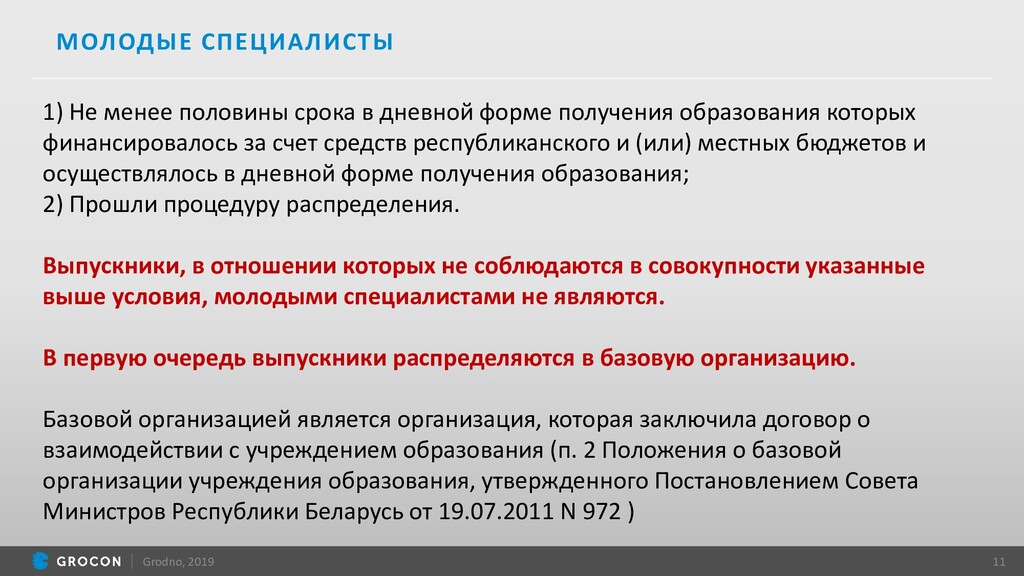 МОЛОДЫЕ СПЕЦИАЛИСТЫ

1) Не менее половины срока в дневной форме получения образования которых финансировалось за счет средств республиканского и (или) местных бюджетов и осуществлялось в дневной форме получения образования;
2) Прошли процедуру распределения.

Выпускники, в отношении которых не соблюдаются в совокупности указанные выше условия, молодыми специалистами не являются.

В первую очередь выпускники распределяются в базовую организацию.

Базовой организацией является организация, которая заключила договор о взаимодействии с учреждением образования (п. 2 Положения о базовой организации учреждения образования, утвержденного Постановлением Совета Министров Республики Беларусь от 19.07.2011 N 972 )

GROCON | Grodno, 2019

11